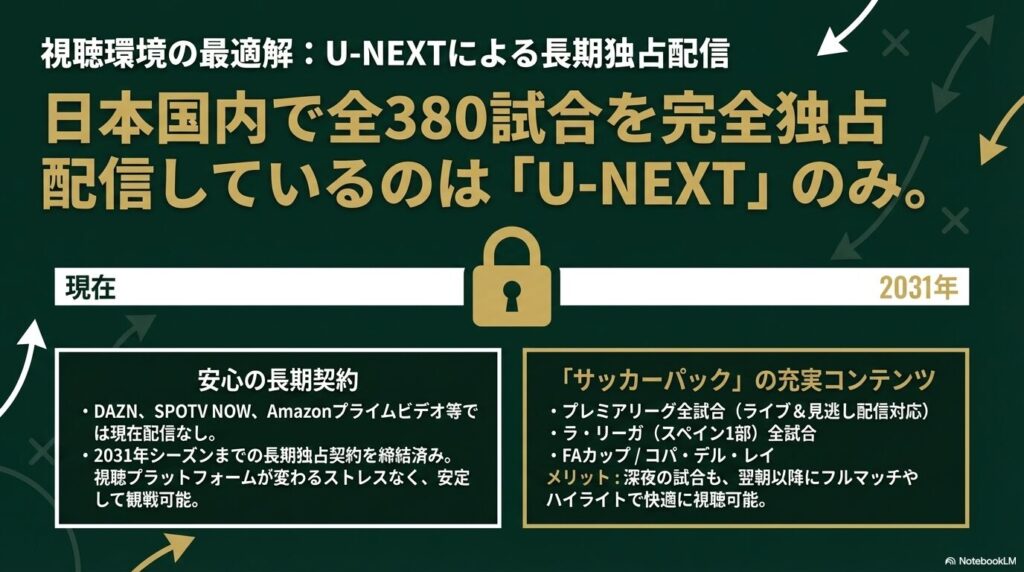 視聴環境の最適解：U-NEXTによる長期独占配信

日本国内で全380試合を完全独占配信しているのは「U-NEXT」のみ。

現在

2031年

安心の長期契約

・DAZN、SPOTV NOW、Amazonプライムビデオ等では現在配信なし。
・2031年シーズンまでの長期独占契約を締結済み。視聴プラットフォームが変わるストレスなく、安定して観戦可能。

「サッカーパック」の充実コンテンツ

・プレミアリーグ全試合（ライブ＆見逃し配信対応）
・ラ・リーガ（スペイン1部）全試合
・FAカップ / コパ・デル・レイ
メリット：深夜の試合も、翌朝以降にフルマッチやハイライトで快適に視聴可能。

NotebookLM